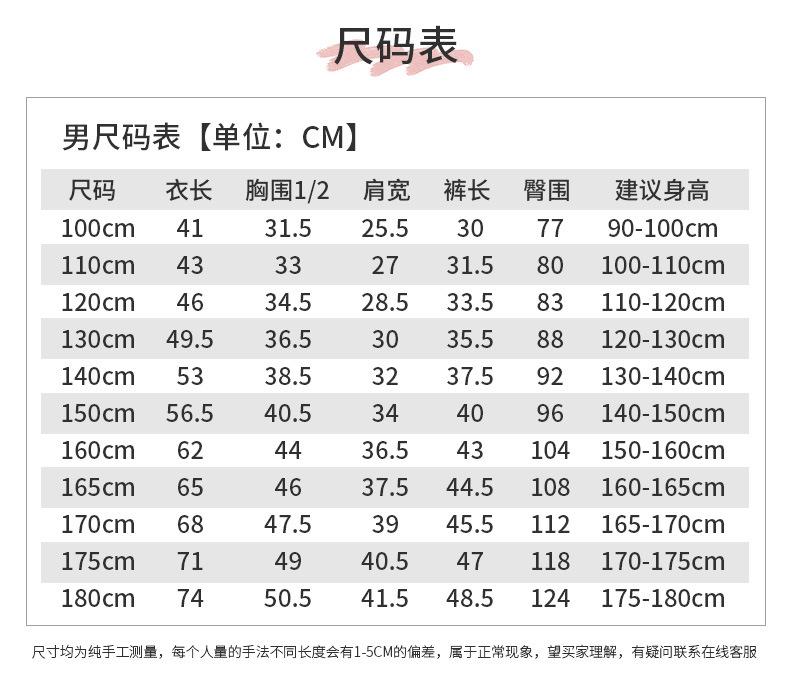 尺码表

男尺码表【单位：CM】

| 尺码 | 衣长 | 胸围1/2 | 肩宽 | 裤长 | 臀围 | 建议身高 |
|---|---|---|---|---|---|---|
| 100cm | 41 | 31.5 | 25.5 | 30 | 77 | 90-100cm |
| 110cm | 43 | 33 | 27 | 31.5 | 80 | 100-110cm |
| 120cm | 46 | 34.5 | 28.5 | 33.5 | 83 | 110-120cm |
| 130cm | 49.5 | 36.5 | 30 | 35.5 | 88 | 120-130cm |
| 140cm | 53 | 38.5 | 32 | 37.5 | 92 | 130-140cm |
| 150cm | 56.5 | 40.5 | 34 | 40 | 96 | 140-150cm |
| 160cm | 62 | 44 | 36.5 | 43 | 104 | 150-160cm |
| 165cm | 65 | 46 | 37.5 | 44.5 | 108 | 160-165cm |
| 170cm | 68 | 47.5 | 39 | 45.5 | 112 | 165-170cm |
| 175cm | 71 | 49 | 40.5 | 47 | 118 | 170-175cm |
| 180cm | 74 | 50.5 | 41.5 | 48.5 | 124 | 175-180cm |

尺寸均为纯手工测量，每个人量的手法不同长度会有1-5CM的偏差，属于正常现象，望买家理解，有疑问联系在线客服